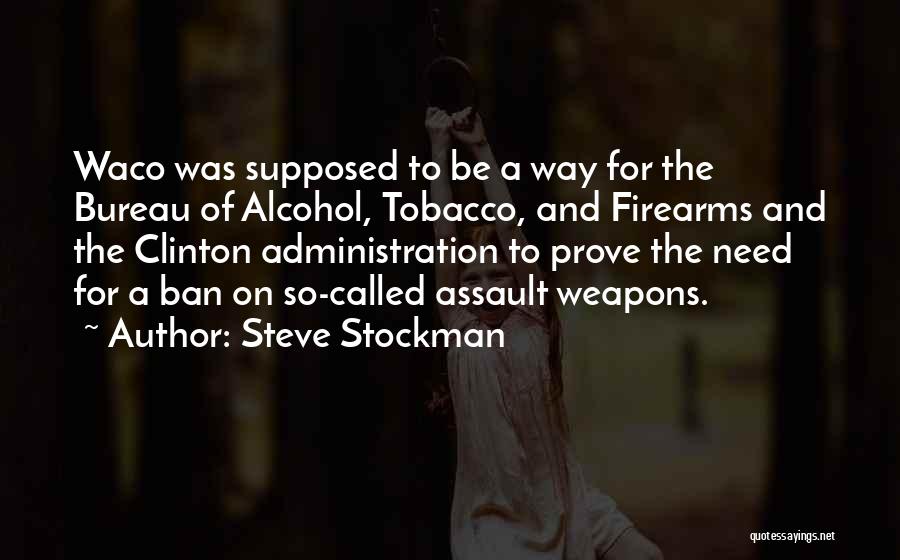 Waco was supposed to be a way for the Bureau of Alcohol, Tobacco, and Firearms and the Clinton administration to prove the need for a ban on so-called assault weapons.

~ Author: Steve Stockman

quotessayings.net